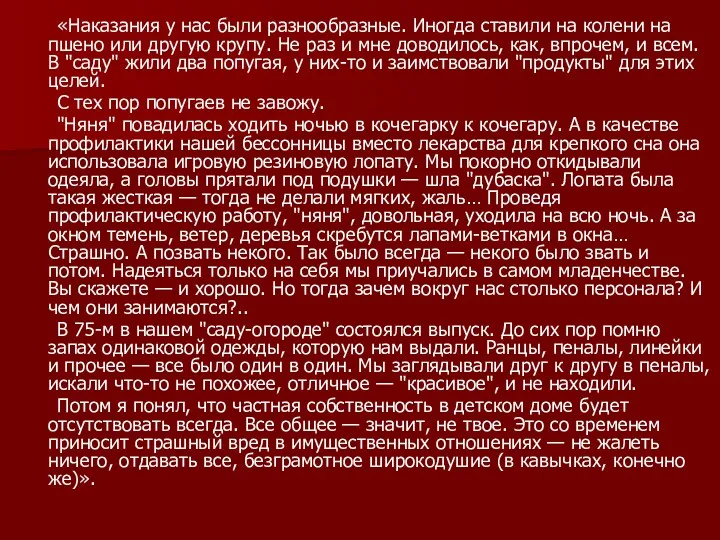 «Наказания у нас были разнообразные. Иногда ставили на колени на пшено или другую крупу. Не раз и мне доводилось, как, впрочем, и всем. В "саду" жили два попугая, у них-то и заимствовали "продукты" для этих целей.

С тех пор попугаев не завожу.

"Няня" повадилась ходить ночью в кочегарку к кочегару. А в качестве профилактики нашей бессонницы вместо лекарства для крепкого сна она использовала игровую резиновую лопату. Мы покорно откидывали одеяла, а головы прятали под подушки — шла "дубаска". Лопата была такая жесткая — тогда не делали мягких, жаль… Проведя профилактическую работу, "няня", довольная, уходила на всю ночь. А за окном темень, ветер, деревья скребутся лапами-ветками в окна… Страшно. А позвать некого. Так было всегда — некого было звать и потом. Надеяться только на себя мы приучались в самом младенчестве. Вы скажете — и хорошо. Но тогда зачем вокруг нас столько персонала? И чем они занимаются?..

В 75-м в нашем "саду-огороде" состоялся выпуск. До сих пор помню запах одинаковой одежды, которую нам выдали. Ранцы, пеналы, линейки и прочее — все было один в один. Мы заглядывали друг к другу в пеналы, искали что-то не похожее, отличное — "красивое", и не находили.

Потом я понял, что частная собственность в детском доме будет отсутствовать всегда. Все общее — значит, не твое. Это со временем приносит страшный вред в имущественных отношениях — не жалеть ничего, отдавать все, безграмотное широкодушие (в кавычках, конечно же)».